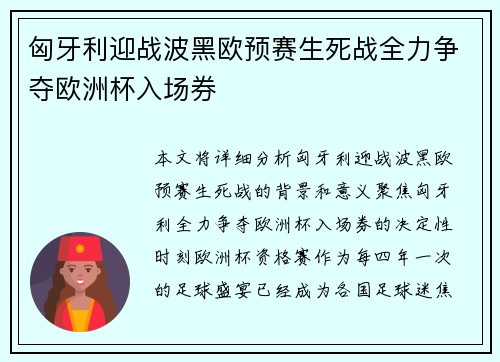 匈牙利迎战波黑欧预赛生死战全力争夺欧洲杯入场券

本文将详细分析匈牙利迎战波黑欧预赛生死战的背景和意义聚焦匈牙利全力争夺欧洲杯入场券的决定性时刻欧洲杯资格赛作为每四年一次的足球盛宴已经成为各国足球迷焦